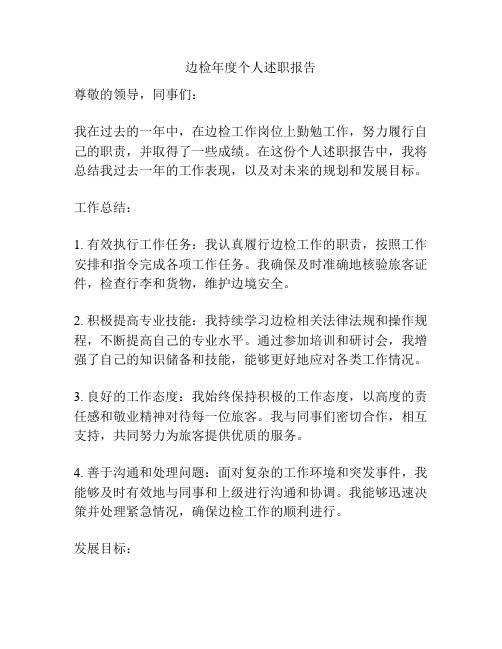 边检年度个人述职报告

尊敬的领导，同事们：

我在过去的一年中，在边检工作岗位上勤勉工作，努力履行自己的职责，并取得了一些成绩。在这份个人述职报告中，我将总结我过去一年的工作表现，以及对未来的规划和发展目标。

工作总结：

1. 有效执行工作任务：我认真履行边检工作的职责，按照工作安排和指令完成各项工作任务。我确保及时准确地核验旅客证件，检查行李和货物，维护边境安全。

2. 积极提高专业技能：我持续学习边检相关法律法规和操作规程，不断提高自己的专业水平。通过参加培训和研讨会，我增强了自己的知识储备和技能，能够更好地应对各类工作情况。

3. 良好的工作态度：我始终保持积极的工作态度，以高度的责任感和敬业精神对待每一位旅客。我与同事们密切合作，相互支持，共同努力为旅客提供优质的服务。

4. 善于沟通和处理问题：面对复杂的工作环境和突发事件，我能够及时有效地与同事和上级进行沟通和协调。我能够迅速决策并处理紧急情况，确保边检工作的顺利进行。

发展目标：